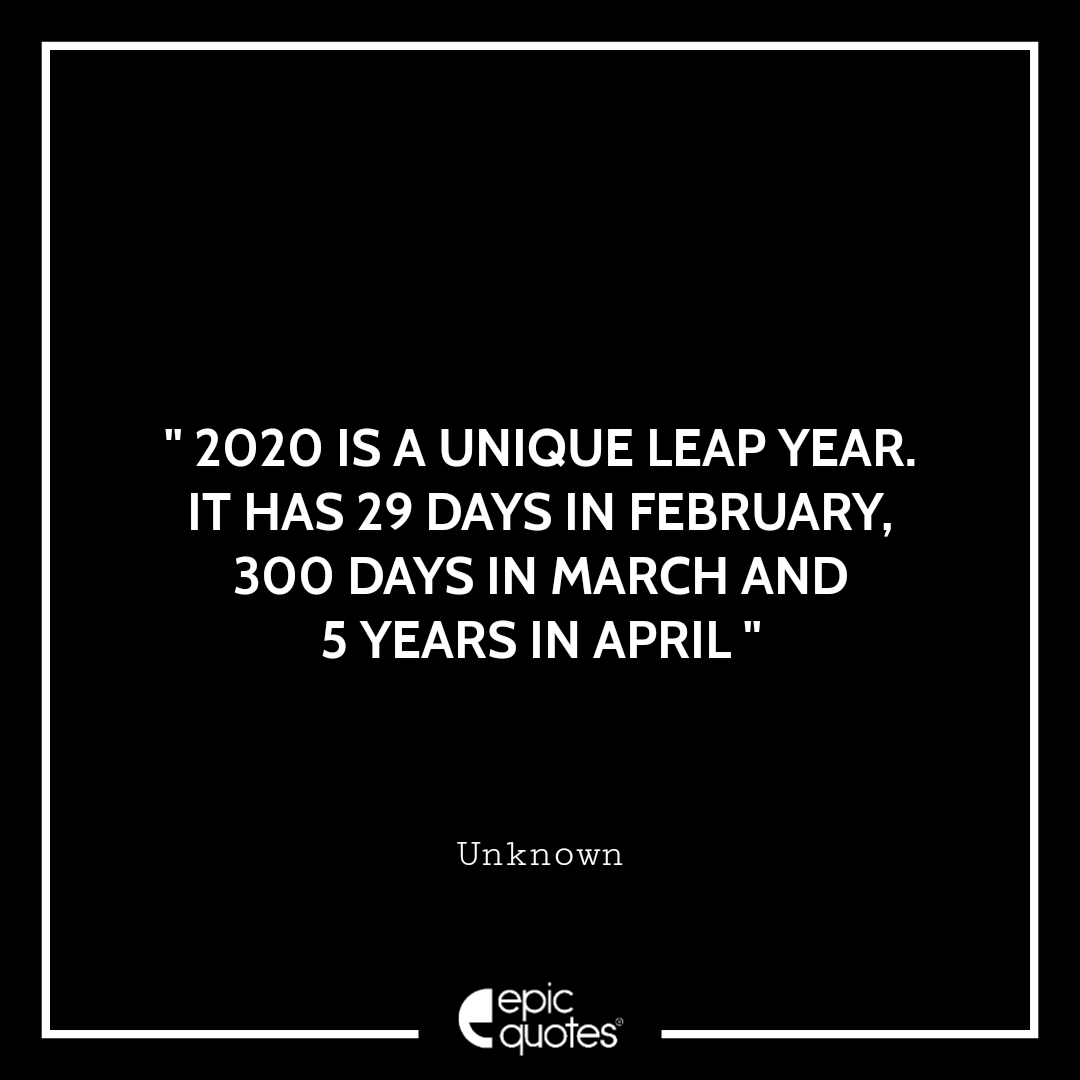 " 2020 IS A UNIQUE LEAP YEAR. IT HAS 29 DAYS IN FEBRUARY, 300 DAYS IN MARCH AND 5 YEARS IN APRIL "

Unknown

epic quotes